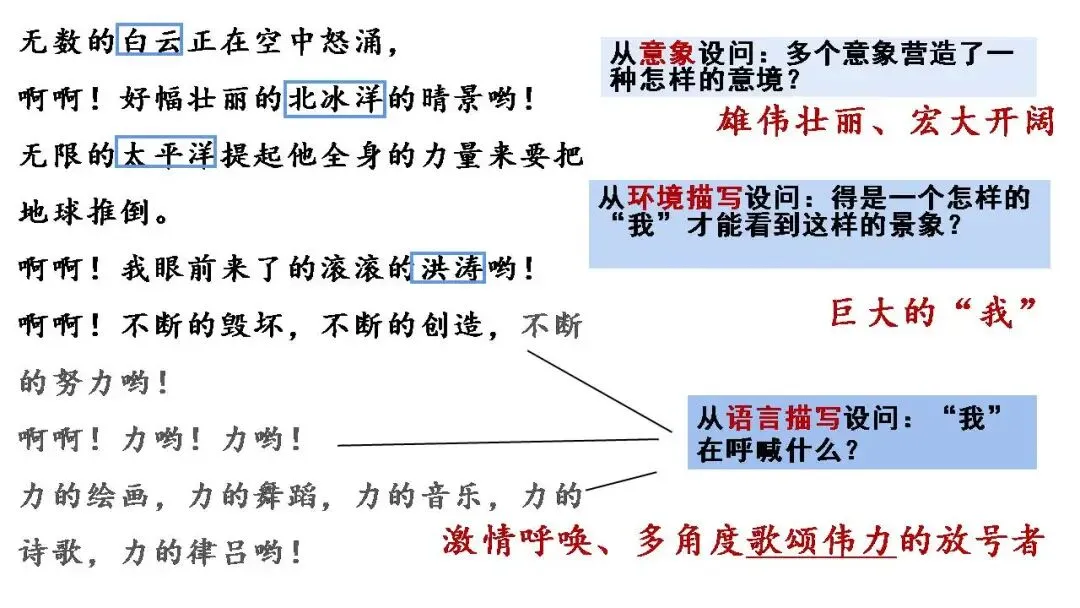 无数的白云正在空中怒涌，

啊啊！好幅壮丽的北冰洋的晴景哟！

无限的太平洋提起他全身的力量来要把地球推倒。

啊啊！我眼前来了的滚滚的洪涛哟！

啊啊！不断的毁坏，不断的创造，不断的努力哟！

啊啊！力哟！力哟！

力的绘画，力的舞蹈，力的音乐，力的诗歌，力的律吕哟！

从意象设问：多个意象营造了一种怎样的意境？

雄伟壮丽、宏大开阔

从环境描写设问：得是一个怎样的“我”才能看到这样的景象？

巨大的“我”

从语言描写设问：“我”在呼喊什么？

激情呼唤、多角度歌颂伟力的放号者